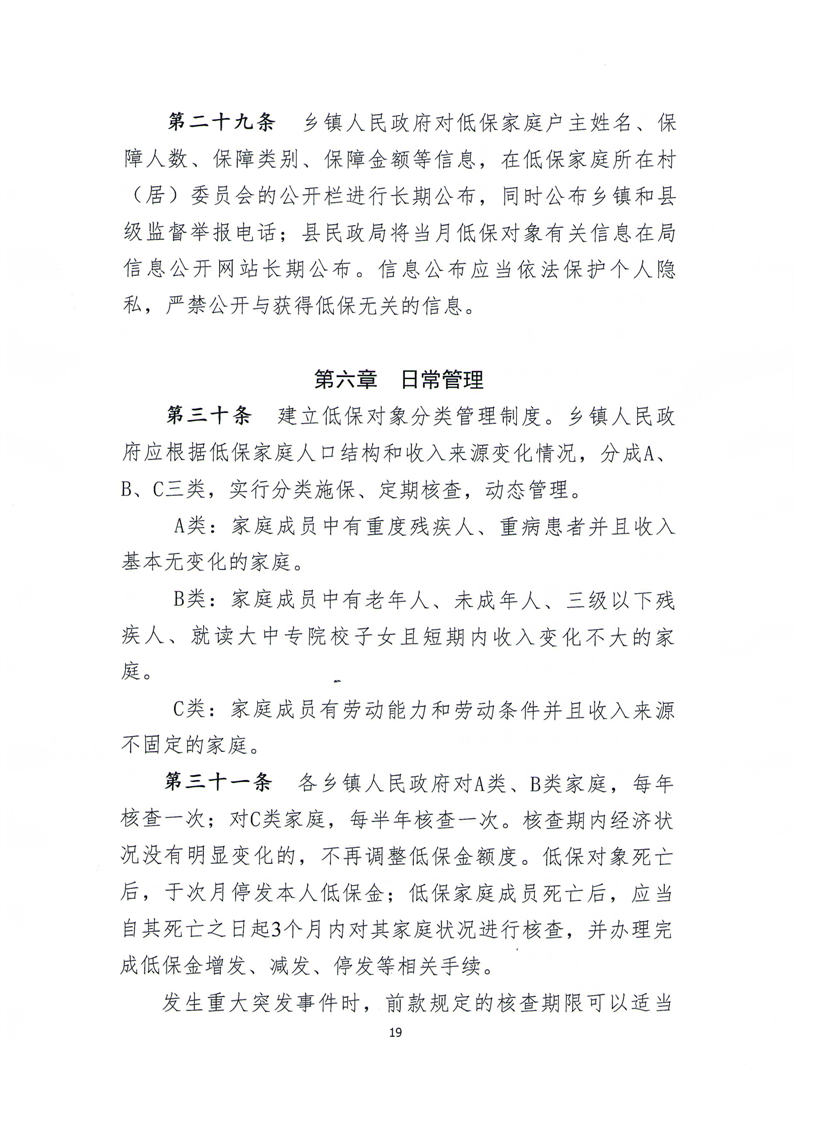 第二十九条　乡镇人民政府对低保家庭户主姓名、保障人数、保障类别、保障金额等信息，在低保家庭所在村（居）委员会的公开栏进行长期公布，同时公布乡镇和县级监督举报电话；县民政局将当月低保对象有关信息在局信息公开网站长期公布。信息公布应当依法保护个人隐私，严禁公开与获得低保无关的信息。

第六章　日常管理

第三十条　建立低保对象分类管理制度。乡镇人民政府应根据低保家庭人口结构和收入来源变化情况，分成A、B、C三类，实行分类施保、定期核查，动态管理。

A类：家庭成员中有重度残疾人、重病患者并且收入基本无变化的家庭。

B类：家庭成员中有老年人、未成年人、三级以下残疾人、就读大中专院校子女且短期内收入变化不大的家庭。

C类：家庭成员有劳动能力和劳动条件并且收入来源不固定的家庭。

第三十一条　各乡镇人民政府对A类、B类家庭，每年核查一次；对C类家庭，每半年核查一次。核查期内经济状况没有明显变化的，不再调整低保金额度。低保对象死亡后，于次月停发本人低保金；低保家庭成员死亡后，应当自其死亡之日起3个月内对其家庭状况进行核查，并办理完成低保金增发、减发、停发等相关手续。

发生重大突发事件时，前款规定的核查期限可以适当

19